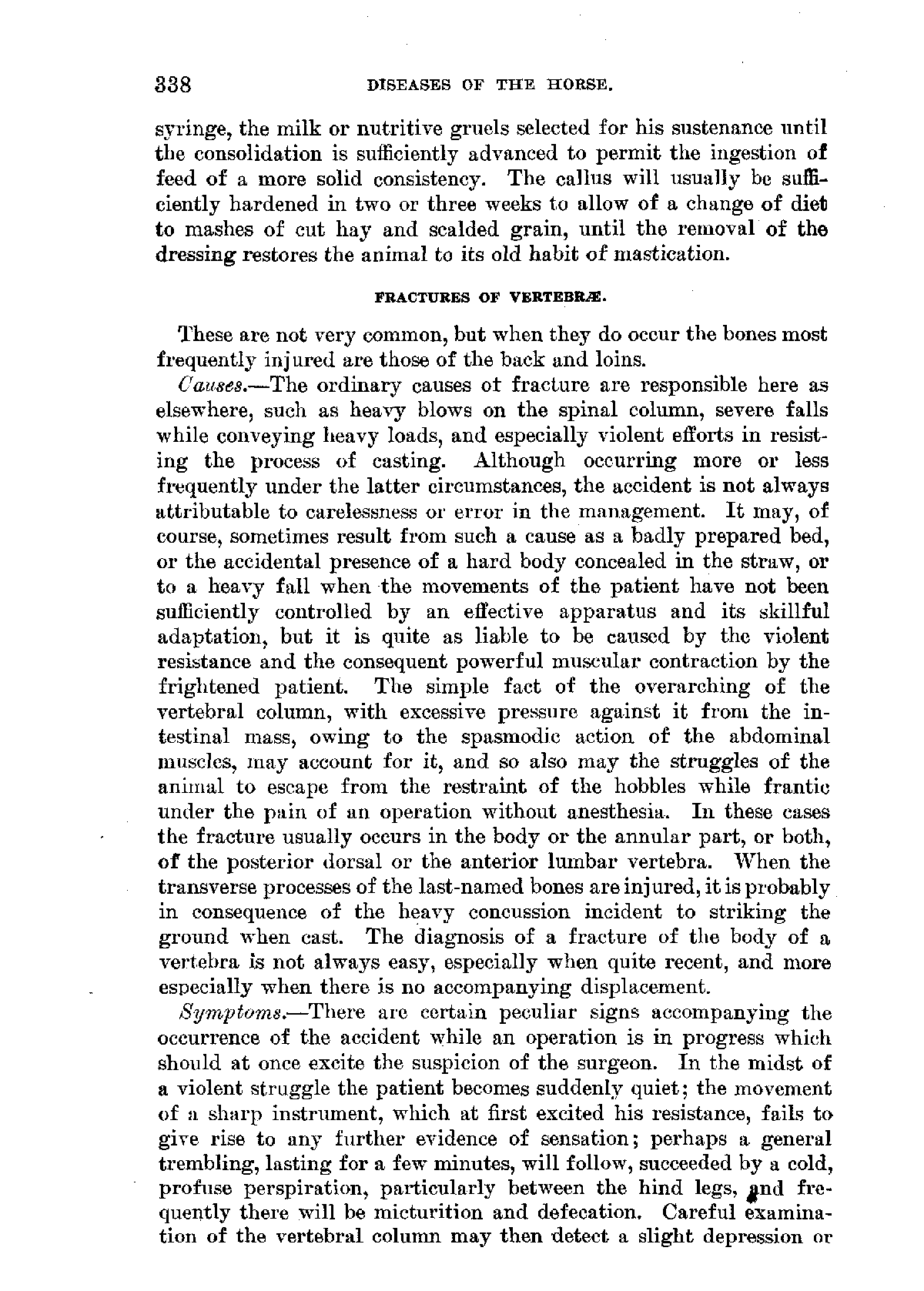 338 DISEASES OF THE HORSE.

syringe, the milk or nutritive gruels selected for his sustenance until the consolidation is sufficiently advanced to permit the ingestion of feed of a more solid consistency. The callus will usually be sufficiently hardened in two or three weeks to allow of a change of diet to mashes of cut hay and scalded grain, until the removal of the dressing restores the animal to its old habit of mastication.

FRACTURES OF VERTEBRÆ.

These are not very common, but when they do occur the bones most frequently injured are those of the back and loins.

Causes.—The ordinary causes ot fracture are responsible here as elsewhere, such as heavy blows on the spinal column, severe falls while conveying heavy loads, and especially violent efforts in resisting the process of casting. Although occurring more or less frequently under the latter circumstances, the accident is not always attributable to carelessness or error in the management. It may, of course, sometimes result from such a cause as a badly prepared bed, or the accidental presence of a hard body concealed in the straw, or to a heavy fall when the movements of the patient have not been sufficiently controlled by an effective apparatus and its skillful adaptation, but it is quite as liable to be caused by the violent resistance and the consequent powerful muscular contraction by the frightened patient. The simple fact of the overarching of the vertebral column, with excessive pressure against it from the intestinal mass, owing to the spasmodic action of the abdominal muscles, may account for it, and so also may the struggles of the animal to escape from the restraint of the hobbles while frantic under the pain of an operation without anesthesia. In these cases the fracture usually occurs in the body or the annular part, or both, of the posterior dorsal or the anterior lumbar vertebra. When the transverse processes of the last-named bones are injured, it is probably in consequence of the heavy concussion incident to striking the ground when cast. The diagnosis of a fracture of the body of a vertebra is not always easy, especially when quite recent, and more especially when there is no accompanying displacement.

Symptoms.—There are certain peculiar signs accompanying the occurrence of the accident while an operation is in progress which should at once excite the suspicion of the surgeon. In the midst of a violent struggle the patient becomes suddenly quiet; the movement of a sharp instrument, which at first excited his resistance, fails to give rise to any further evidence of sensation; perhaps a general trembling, lasting for a few minutes, will follow, succeeded by a cold, profuse perspiration, particularly between the hind legs, and frequently there will be micturition and defecation. Careful examination of the vertebral column may then detect a slight depression or